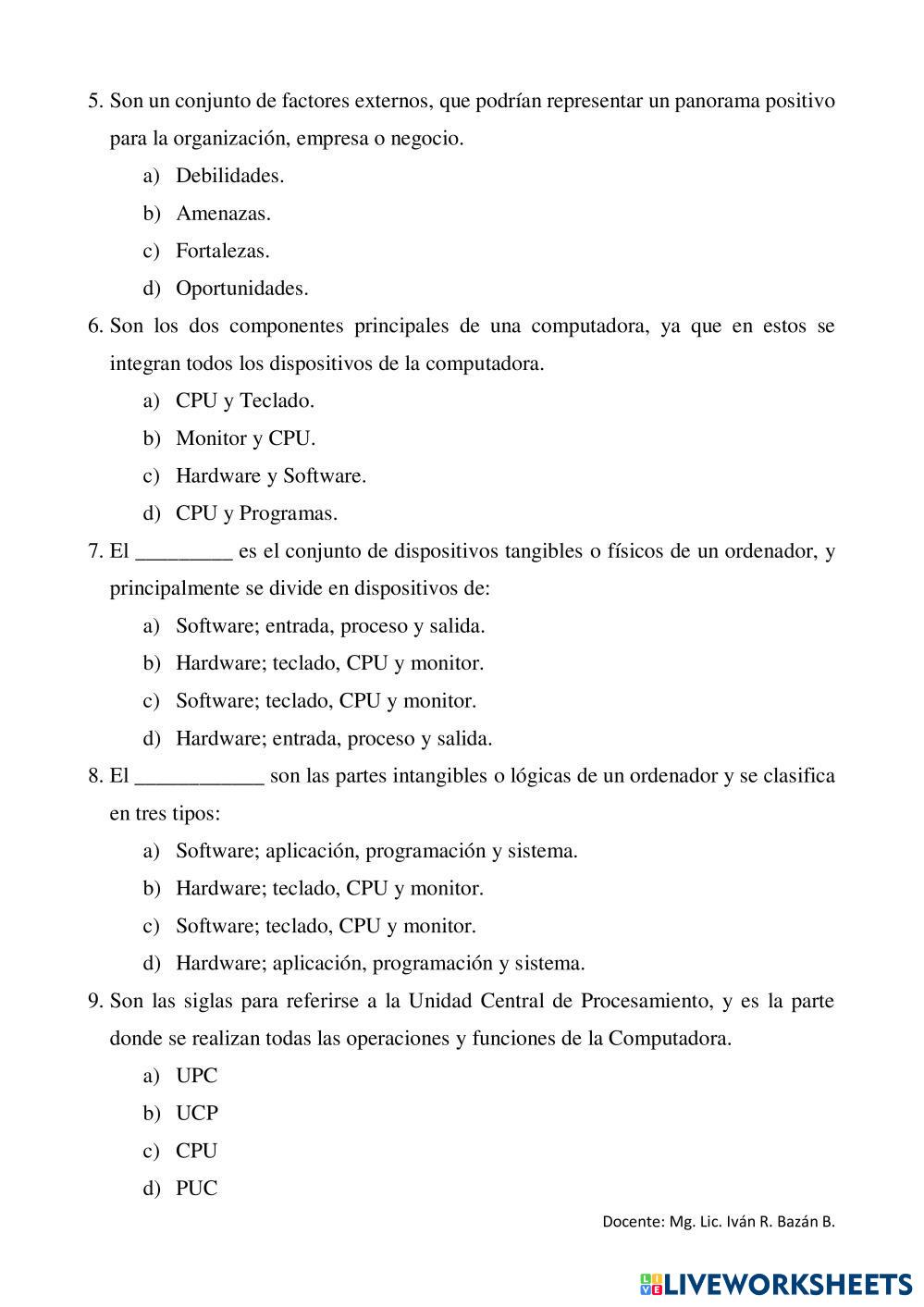 5. Son un conjunto de factores externos, que podrían representar un panorama positivo para la organización, empresa o negocio.

a) Debilidades.
b) Amenazas.
c) Fortalezas.
d) Oportunidades.

6. Son los dos componentes principales de una computadora, ya que en estos se integran todos los dispositivos de la computadora.

a) CPU y Teclado.
b) Monitor y CPU.
c) Hardware y Software.
d) CPU y Programas.

7. El _________ es el conjunto de dispositivos tangibles o físicos de un ordenador, y principalmente se divide en dispositivos de:

a) Software; entrada, proceso y salida.
b) Hardware; teclado, CPU y monitor.
c) Software; teclado, CPU y monitor.
d) Hardware; entrada, proceso y salida.

8. El ____________ son las partes intangibles o lógicas de un ordenador y se clasifica en tres tipos:

a) Software; aplicación, programación y sistema.
b) Hardware; teclado, CPU y monitor.
c) Software; teclado, CPU y monitor.
d) Hardware; aplicación, programación y sistema.

9. Son las siglas para referirse a la Unidad Central de Procesamiento, y es la parte donde se realizan todas las operaciones y funciones de la Computadora.

a) UPC
b) UCP
c) CPU
d) PUC

Docente: Mg. Lic. Iván R. Bazán B.

LIVEWORKSHEETS